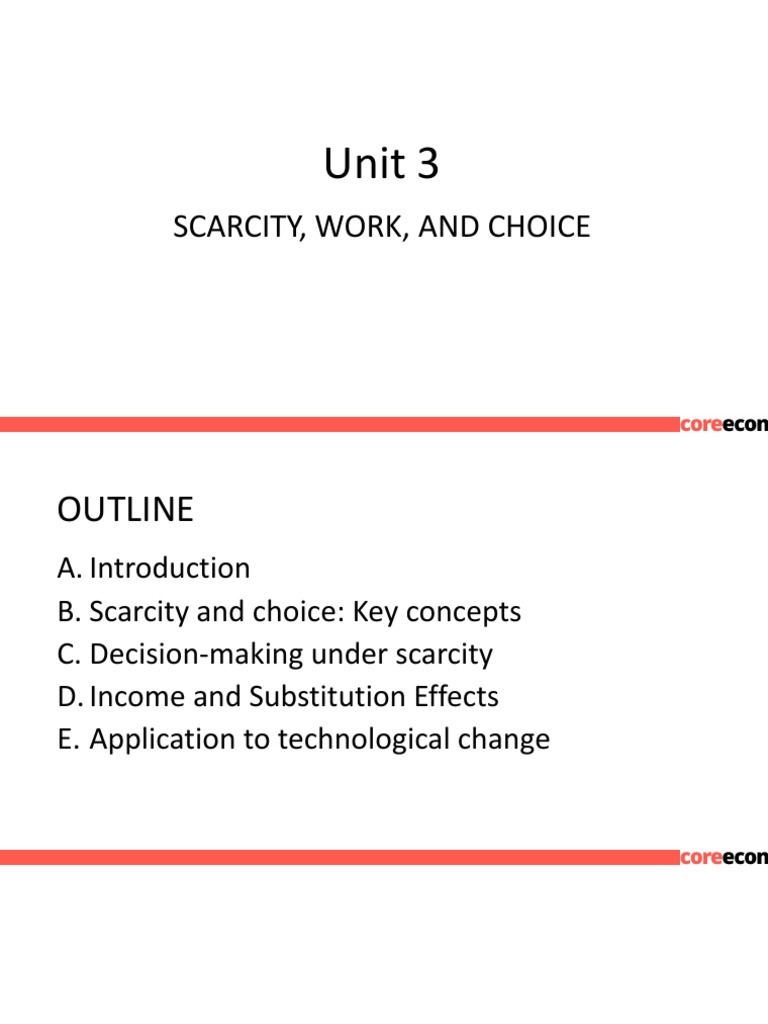 Unit 3

SCARCITY, WORK, AND CHOICE

coreecon

OUTLINE

A. Introduction
B. Scarcity and choice: Key concepts
C. Decision-making under scarcity
D. Income and Substitution Effects
E. Application to technological change

coreecon